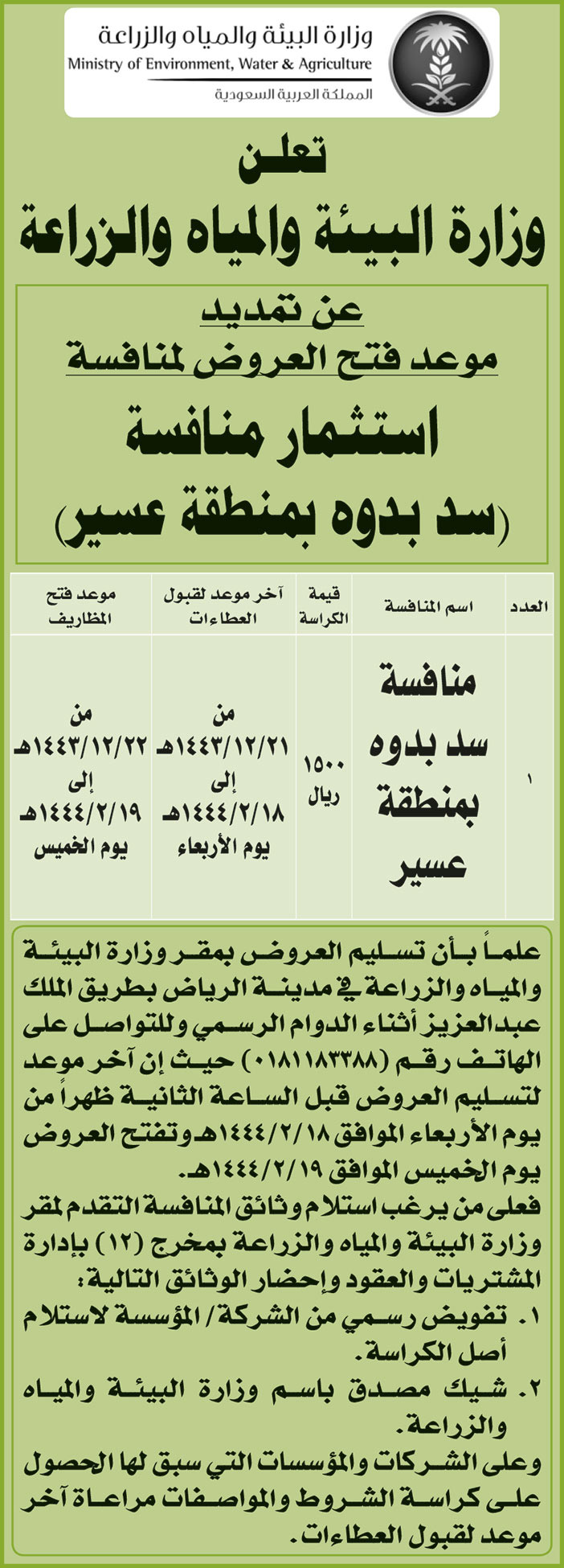 وزارة البيئة والمياه والزراعة
Ministry of Environment, Water & Agriculture
المملكة العربية السعودية

تعلن
وزارة البيئة والمياه والزراعة

عن تمديد
موعد فتح العروض لمنافسة
استثمار منافسة
(سد بدوه بمنطقة عسير)

| العدد | اسم المنافسة | قيمة الكراسة | آخر موعد لقبول العطاءات | موعد فتح المظاريف |
|---|---|---|---|---|
| ١ | منافسة سد بدوه بمنطقة عسير | ١٥٠٠ ريال | من ١٤٤٣/١٢/٢١هـ إلى ١٤٤٤/٢/١٨هـ يوم الأربعاء | من ١٤٤٣/١٢/٢٢هـ إلى ١٤٤٤/٢/١٩هـ يوم الخميس |

علماً بأن تسليم العروض بمقر وزارة البيئة والمياه والزراعة في مدينة الرياض بطريق الملك عبدالعزيز أثناء الدوام الرسمي وللتواصل على الهاتف رقم (٠١٨١١٨٣٣٨٨) حيث إن آخر موعد لتسليم العروض قبل الساعة الثانية ظهراً من يوم الأربعاء الموافق ١٤٤٤/٢/١٨هـ وتفتح العروض يوم الخميس الموافق ١٤٤٤/٢/١٩هـ.
فعلى من يرغب استلام وثائق المنافسة التقدم لمقر وزارة البيئة والمياه والزراعة بمخرج (١٢) بإدارة المشتريات والعقود وإحضار الوثائق التالية:
١. تفويض رسمي من الشركة/ المؤسسة لاستلام أصل الكراسة.
٢. شيك مصدق باسم وزارة البيئة والمياه والزراعة.
وعلى الشركات والمؤسسات التي سبق لها الحصول على كراسة الشروط والمواصفات مراعاة آخر موعد لقبول العطاءات.